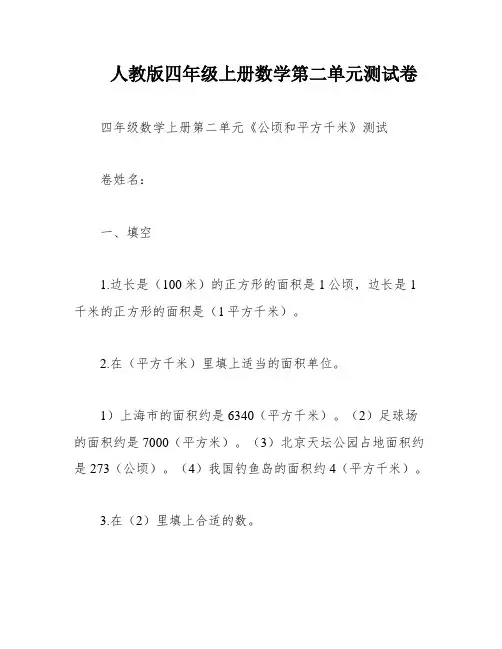 人教版四年级上册数学第二单元测试卷

四年级数学上册第二单元《公顷和平方千米》测试

卷姓名：

一、填空

1.边长是（100 米）的正方形的面积是 1 公顷，边长是 1 千米的正方形的面积是（1 平方千米）。

2.在（平方千米）里填上适当的面积单位。

1）上海市的面积约是 6340（平方千米）。（2）足球场的面积约是 7000（平方米）。（3）北京天坛公园占地面积约是 273（公顷）。（4）我国钓鱼岛的面积约 4（平方千米）。

3.在（2）里填上合适的数。